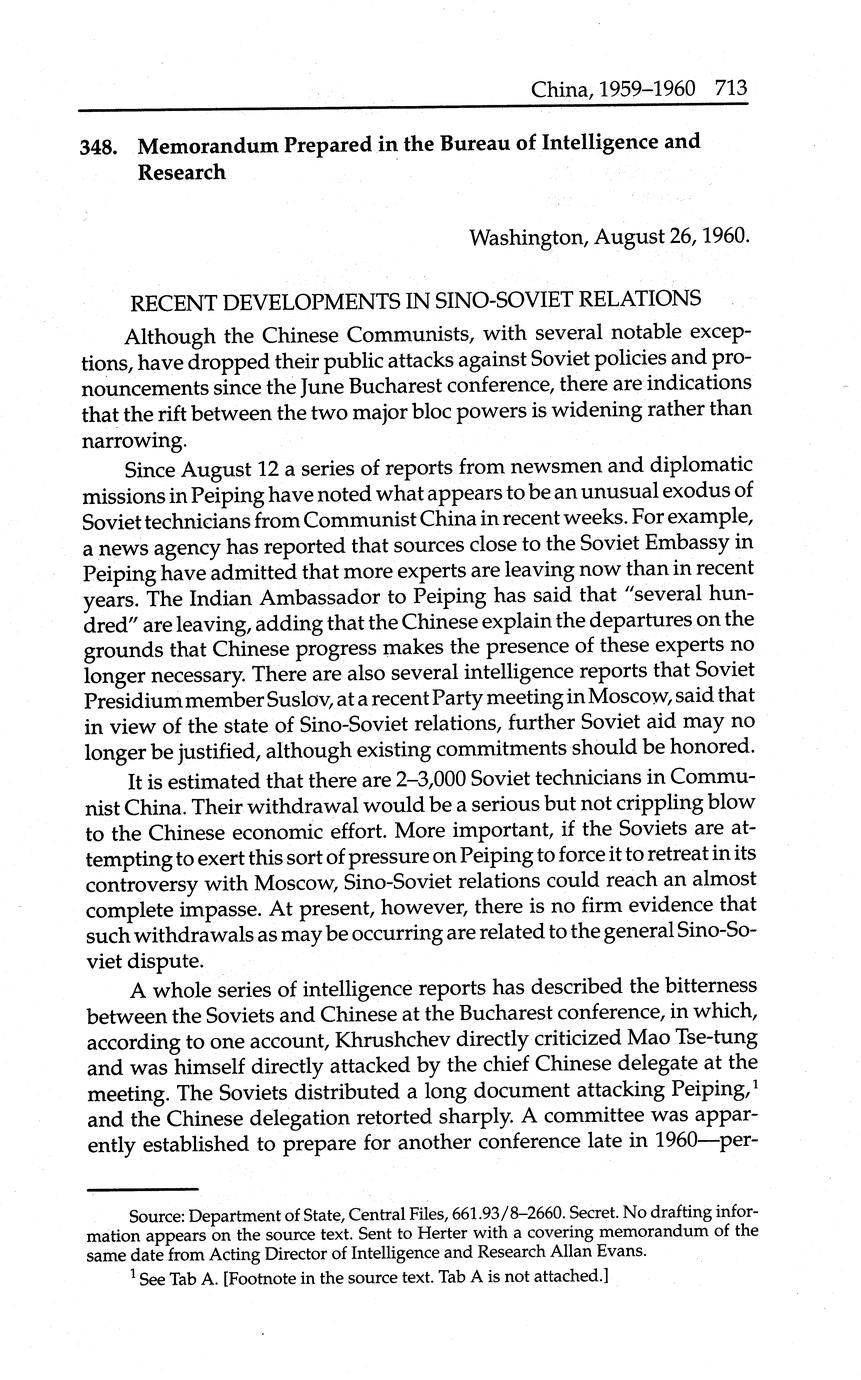 China, 1959–1960 713

348. Memorandum Prepared in the Bureau of Intelligence and Research

Washington, August 26, 1960.

RECENT DEVELOPMENTS IN SINO-SOVIET RELATIONS

Although the Chinese Communists, with several notable exceptions, have dropped their public attacks against Soviet policies and pronouncements since the June Bucharest conference, there are indications that the rift between the two major bloc powers is widening rather than narrowing.

Since August 12 a series of reports from newsmen and diplomatic missions in Peiping have noted what appears to be an unusual exodus of Soviet technicians from Communist China in recent weeks. For example, a news agency has reported that sources close to the Soviet Embassy in Peiping have admitted that more experts are leaving now than in recent years. The Indian Ambassador to Peiping has said that "several hundred" are leaving, adding that the Chinese explain the departures on the grounds that Chinese progress makes the presence of these experts no longer necessary. There are also several intelligence reports that Soviet Presidium member Suslov, at a recent Party meeting in Moscow, said that in view of the state of Sino-Soviet relations, further Soviet aid may no longer be justified, although existing commitments should be honored.

It is estimated that there are 2–3,000 Soviet technicians in Communist China. Their withdrawal would be a serious but not crippling blow to the Chinese economic effort. More important, if the Soviets are attempting to exert this sort of pressure on Peiping to force it to retreat in its controversy with Moscow, Sino-Soviet relations could reach an almost complete impasse. At present, however, there is no firm evidence that such withdrawals as may be occurring are related to the general Sino-Soviet dispute.

A whole series of intelligence reports has described the bitterness between the Soviets and Chinese at the Bucharest conference, in which, according to one account, Khrushchev directly criticized Mao Tse-tung and was himself directly attacked by the chief Chinese delegate at the meeting. The Soviets distributed a long document attacking Peiping,$^1$ and the Chinese delegation retorted sharply. A committee was apparently established to prepare for another conference late in 1960—per-

Source: Department of State, Central Files, 661.93/8–2660. Secret. No drafting information appears on the source text. Sent to Herter with a covering memorandum of the same date from Acting Director of Intelligence and Research Allan Evans.

$^1$ See Tab A. [Footnote in the source text. Tab A is not attached.]